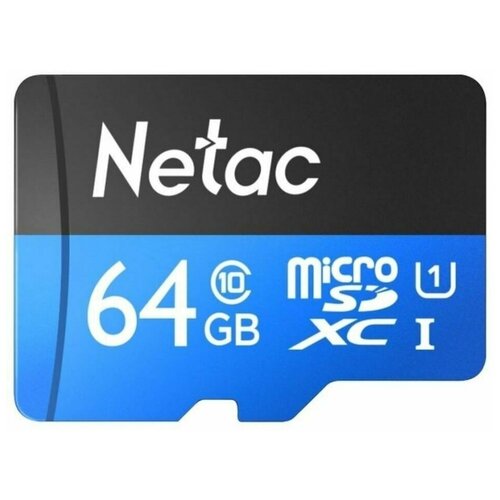 Netac

64 10 GB micro SD XC 1 I